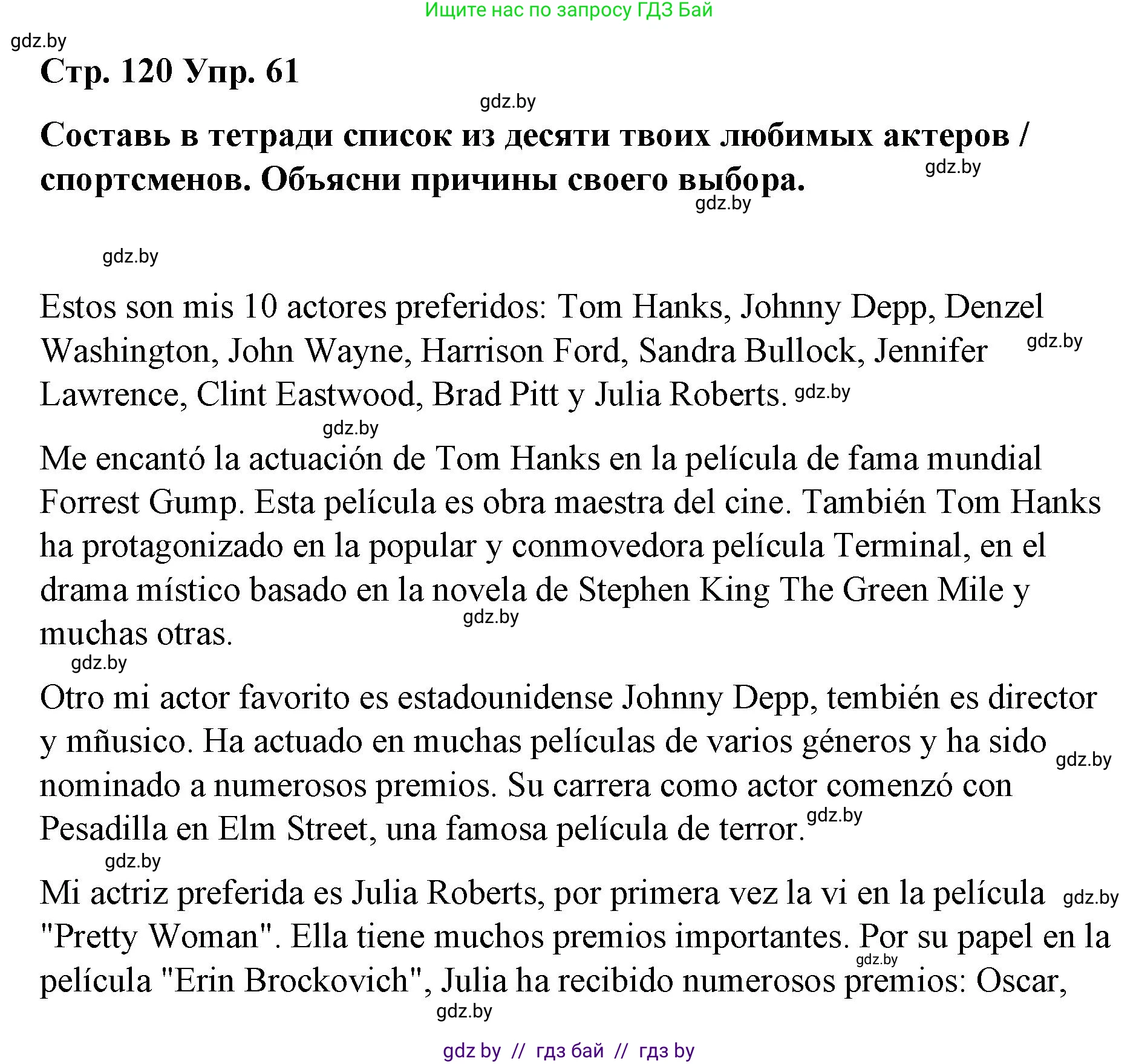 Ищите нас по запросу ГДЗ Бай

gdz.by

Стр. 120 Упр. 61

gdz.by

Составь в тетради список из десяти твоих любимых актеров / спортсменов. Объясни причины своего выбора.

gdz.by

gdz.by

gdz.by

Estos son mis 10 actores preferidos: Tom Hanks, Johnny Depp, Denzel Washington, John Wayne, Harrison Ford, Sandra Bullock, Jennifer Lawrence, Clint Eastwood, Brad Pitt y Julia Roberts. gdz.by

gdz.by

gdz.by

Me encantó la actuación de Tom Hanks en la película de fama mundial Forrest Gump. Esta película es obra maestra del cine. También Tom Hanks ha protagonizado en la popular y conmovedora película Terminal, en el drama místico basado en la novela de Stephen King The Green Mile y muchas otras.

gdz.by

gdz.by

Otro mi actor favorito es estadounidense Johnny Depp, tembién es director y mñusico. Ha actuado en muchas películas de varios géneros y ha sido nominado a numerosos premios. Su carrera como actor comenzó con Pesadilla en Elm Street, una famosa película de terror. gdz.by

gdz.by

gdz.by

Mi actriz preferida es Julia Roberts, por primera vez la vi en la película "Pretty Woman". Ella tiene muchos premios importantes. Por su papel en la película "Erin Brockovich", Julia ha recibido numerosos premios: Oscar,

gdz.by

gdz.by

gdz.by

gdz by // гдз бай // гдз by